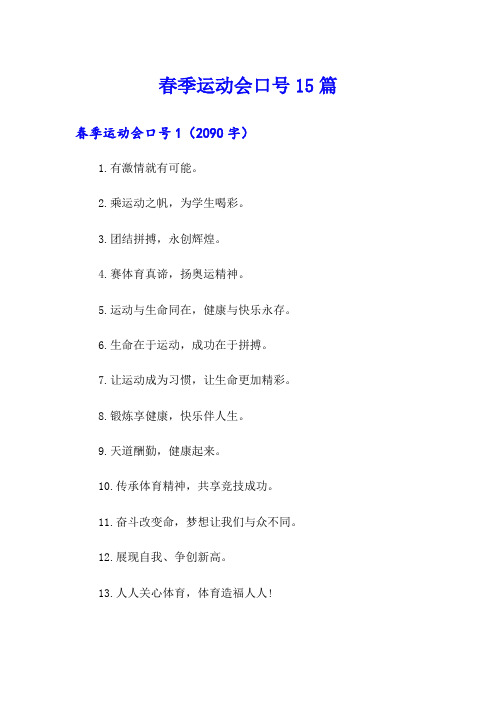 春季运动会口号15篇

春季运动会口号1（2090字）

1.有激情就有可能。

2.乘运动之帆，为学生喝彩。

3.团结拼搏，永创辉煌。

4.赛体育真谛，扬奥运精神。

5.运动与生命同在，健康与快乐永存。

6.生命在于运动，成功在于拼搏。

7.让运动成为习惯，让生命更加精彩。

8.锻炼享健康，快乐伴人生。

9.天道酬勤，健康起来。

10.传承体育精神，共享竞技成功。

11.奋斗改变命，梦想让我们与众不同。

12.展现自我、争创新高。

13.人人关心体育，体育造福人人！